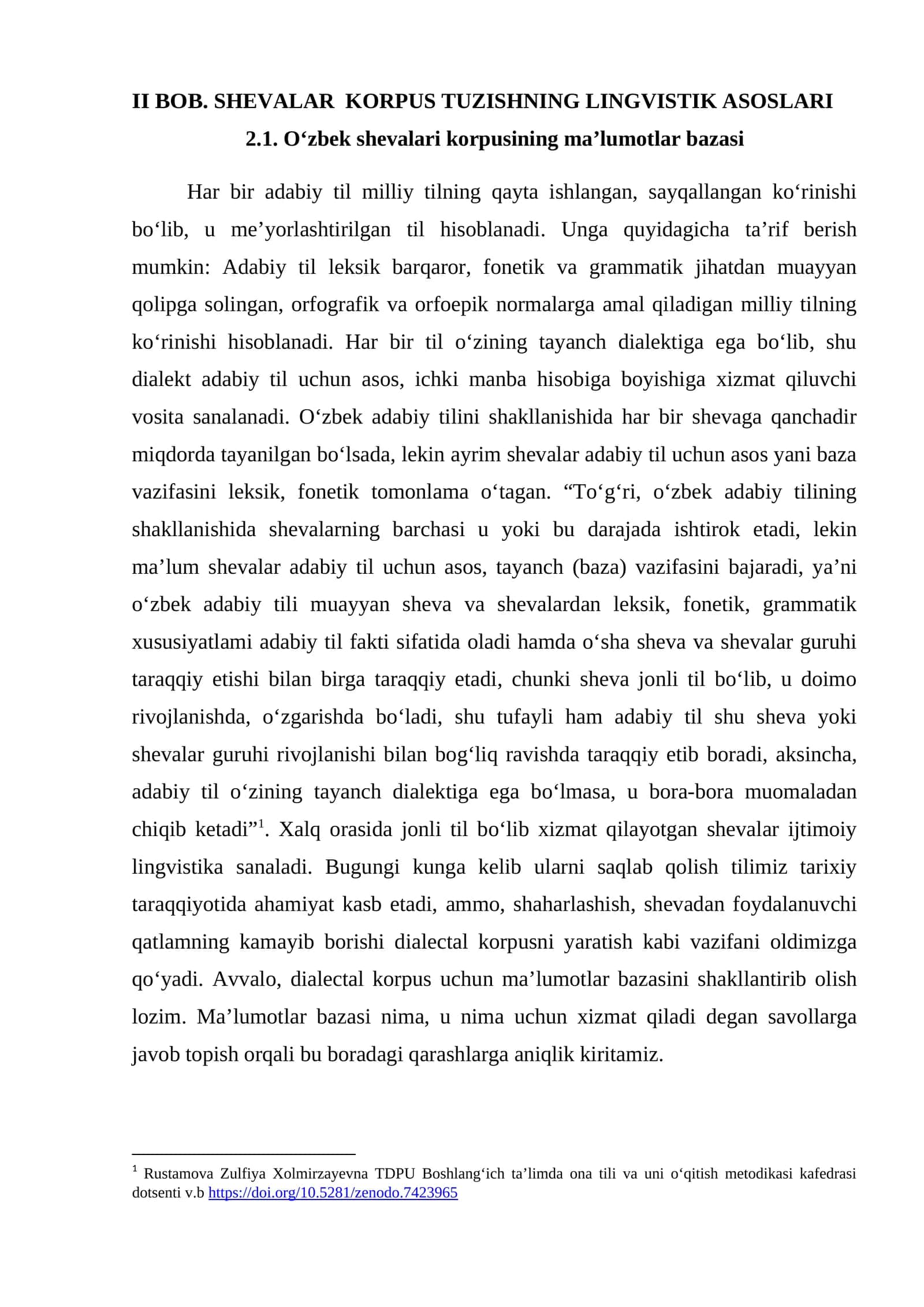 II BOB. SHEVALAR KORPUS TUZISHNING LINGVISTIK ASOSLARI
2.1. O‘zbek shevalari korpusining ma’lumotlar bazasi

Har bir adabiy til milliy tilning qayta ishlangan, sayqallangan ko‘rinishi bo‘lib, u me’yorlashtirilgan til hisoblanadi. Unga quyidagicha ta’rif berish mumkin: Adabiy til leksik barqaror, fonetik va grammatik jihatdan muayyan qolipga solingan, orfografik va orfoepik normalarga amal qiladigan milliy tilning ko‘rinishi hisoblanadi. Har bir til o‘zining tayanch dialektiga ega bo‘lib, shu dialekt adabiy til uchun asos, ichki manba hisobiga boyishiga xizmat qiluvchi vosita sanalanadi. O‘zbek adabiy tilini shakllanishida har bir shevaga qanchadir miqdorda tayanilgan bo‘lsada, lekin ayrim shevalar adabiy til uchun asos yani baza vazifasini leksik, fonetik tomonlama o‘tagan. “To‘g‘ri, o‘zbek adabiy tilining shakllanishida shevalarning barchasi u yoki bu darajada ishtirok etadi, lekin ma’lum shevalar adabiy til uchun asos, tayanch (baza) vazifasini bajaradi, ya’ni o‘zbek adabiy tili muayyan sheva va shevalardan leksik, fonetik, grammatik xususiyatlami adabiy til fakti sifatida oladi hamda o‘sha sheva va shevalar guruhi taraqqiy etishi bilan birga taraqqiy etadi, chunki sheva jonli til bo‘lib, u doimo rivojlanishda, o‘zgarishda bo‘ladi, shu tufayli ham adabiy til shu sheva yoki shevalar guruhi rivojlanishi bilan bog‘liq ravishda taraqqiy etib boradi, aksincha, adabiy til o‘zining tayanch dialektiga ega bo‘lmasa, u bora-bora muomaladan chiqib ketadi”$^1$. Xalq orasida jonli til bo‘lib xizmat qilayotgan shevalar ijtimoiy lingvistika sanaladi. Bugungi kunga kelib ularni saqlab qolish tilimiz tarixiy taraqqiyotida ahamiyat kasb etadi, ammo, shaharlashish, shevadan foydalanuvchi qatlamning kamayib borishi dialectal korpusni yaratish kabi vazifani oldimizga qo‘yadi. Avvalo, dialectal korpus uchun ma’lumotlar bazasini shakllantirib olish lozim. Ma’lumotlar bazasi nima, u nima uchun xizmat qiladi degan savollarga javob topish orqali bu boradagi qarashlarga aniqlik kiritamiz.

$^1$ Rustamova Zulfiya Xolmirzayevna TDPU Boshlang‘ich ta’limda ona tili va uni o‘qitish metodikasi kafedrasi dotsenti v.b https://doi.org/10.5281/zenodo.7423965